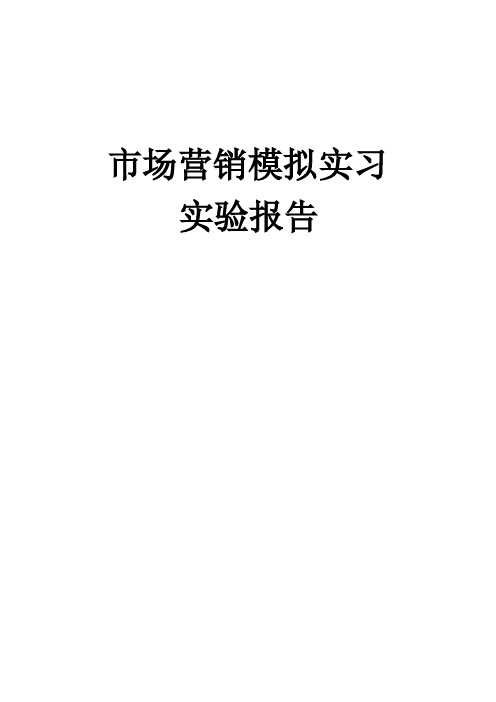 市场营销模拟实习
实验报告